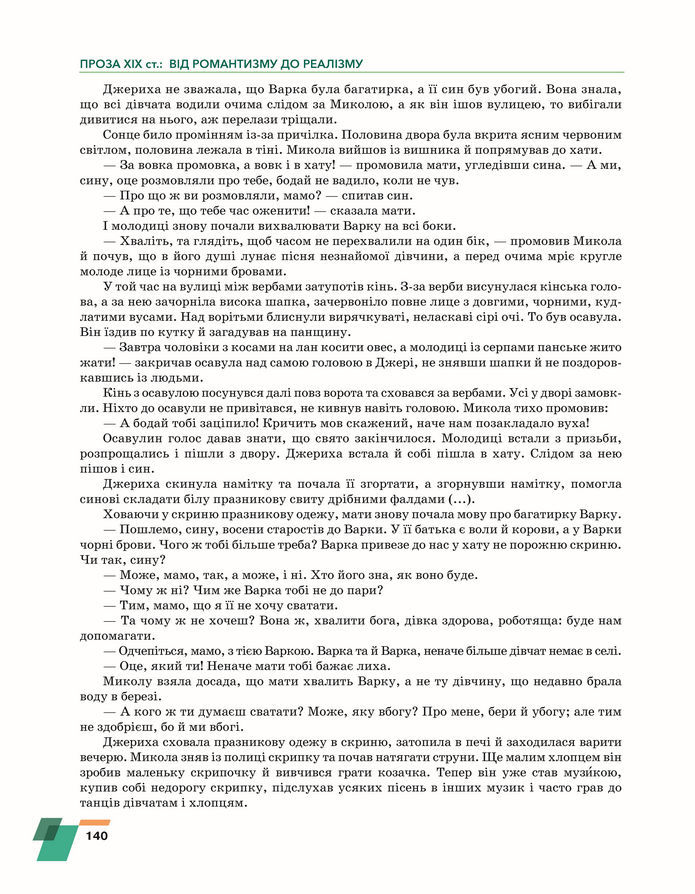 ПРОЗА XIX ст.: ВІД РОМАНТИЗМУ ДО РЕАЛІЗМУ

Джериха не зважала, що Варка була багатирка, а її син був убогий. Вона знала, що всі дівчата водили очима слідом за Миколою, а як він ішов вулицею, то вибігали дивитися на нього, аж перелази тріщали.

Сонце било промінням із-за причілка. Половина двора була вкрита ясним червоним світлом, половина лежала в тіні. Микола вийшов із вишника й попрямував до хати.

— За вовка промовка, а вовк і в хату! — промовила мати, угледівши сина. — А ми, сину, оце розмовляли про тебе, бодай не вадило, коли не чув.

— Про що ж ви розмовляли, мамо? — спитав син.

— А про те, що тебе час оженити! — сказала мати.

І молодиці знову почали вихвалювати Варку на всі боки.

— Хваліть, та глядіть, щоб часом не перехвалили на один бік, — промовив Микола й почув, що в його душі лунає пісня незнайомої дівчини, а перед очима мріє кругле молоде лице із чорними бровами.

У той час на вулиці між вербами затупотів кінь. З-за верби висунулася кінська голова, а за нею зачорніла висока шапка, зачервоніло повне лице з довгими, чорними, кудлатими вусами. Над ворітьми блиснули вирячкуваті, неласкаві сірі очі. То був осавула. Він їздив по кутку й загадував на панщину.

— Завтра чоловіки з косами на лан косити овес, а молодиці із серпами панське жито жати! — закричав осавула над самою головою в Джері, не знявши шапки й не поздоровкавшись із людьми.

Кінь з осавулою посунувся далі повз ворота та сховався за вербами. Усі у дворі замовкли. Ніхто до осавули не привітався, не кивнув навіть головою. Микола тихо промовив:

— А бодай тобі заціпило! Кричить мов скажений, наче нам позакладало вуха!

Осавулин голос давав знати, що свято закінчилося. Молодиці встали з призьби, розпрощались і пішли з двору. Джериха встала й собі пішла в хату. Слідом за нею пішов і син.

Джериха скинула намітку та почала її згортати, а згорнувши намітку, помогла синові складати білу празникову свиту дрібними фалдами (...).

Ховаючи у скриню празникову одежу, мати знову почала мову про багатирку Варку.

— Пошлемо, сину, восени старостів до Варки. У її батька є воли й корови, а у Варки чорні брови. Чого ж тобі більше треба? Варка привезе до нас у хату не порожню скриню. Чи так, сину?

— Може, мамо, так, а може, і ні. Хто його зна, як воно буде.

— Чому ж ні? Чим же Варка тобі не до пари?

— Тим, мамо, що я її не хочу сватати.

— Та чому ж не хочеш? Вона ж, хвалити бога, дівка здорова, роботяща: буде нам допомагати.

— Одчепіться, мамо, з тією Варкою. Варка та й Варка, неначе більше дівчат немає в селі.

— Оце, який ти! Неначе мати тобі бажає лиха.

Миколу взяла досада, що мати хвалить Варку, а не ту дівчину, що недавно брала воду в березі.

— А кого ж ти думаєш сватати? Може, яку вбогу? Про мене, бери й убогу; але тим не здобрієш, бо й ми вбогі.

Джериха сховала празникову одежу в скриню, затопила в печі й заходилася варити вечерю. Микола зняв із полиці скрипку та почав натягати струни. Ще малим хлопцем він зробив маленьку скрипочку й вивчився грати козачка. Тепер він уже став музи́кою, купив собі недорогу скрипку, підслухав усяких пісень в інших музик і часто грав до танців дівчатам і хлопцям.

140